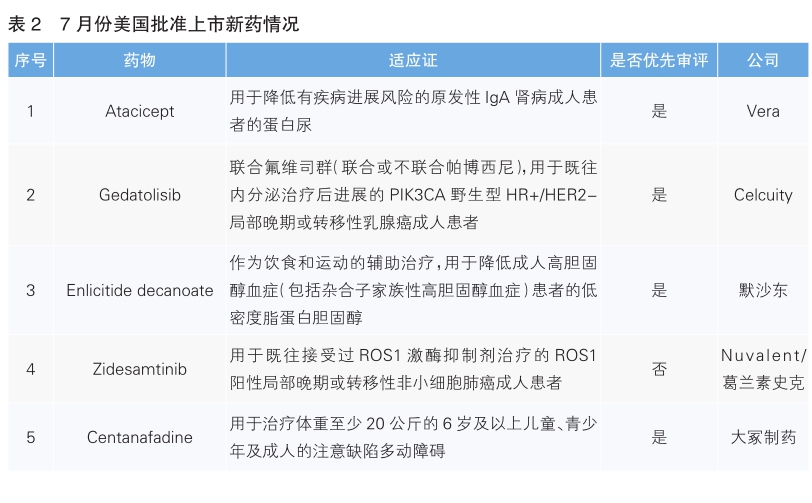 表2 7月份美国批准上市新药情况

| 序号 | 药物 | 适应证 | 是否优先审评 | 公司 |
|---|---|---|---|---|
| 1 | Atacicept | 用于降低有疾病进展风险的原发性IgA肾病成人患者的蛋白尿 | 是 | Vera |
| 2 | Gedatolisib | 联合氟维司群(联合或不联合帕博西尼),用于既往内分泌治疗后进展的PIK3CA野生型HR+/HER2-局部晚期或转移性乳腺癌成人患者 | 是 | Celcuity |
| 3 | Enlicitide decanoate | 作为饮食和运动的辅助治疗,用于降低成人高胆固醇血症(包括杂合子家族性高胆固醇血症)患者的低密度脂蛋白胆固醇 | 是 | 默沙东 |
| 4 | Zidesamtinib | 用于既往接受过ROS1激酶抑制剂治疗的ROS1阳性局部晚期或转移性非小细胞肺癌成人患者 | 否 | Nuvalent/葛兰素史克 |
| 5 | Centanafadine | 用于治疗体重至少20公斤的6岁及以上儿童、青少年及成人的注意缺陷多动障碍 | 是 | 大冢制药 |